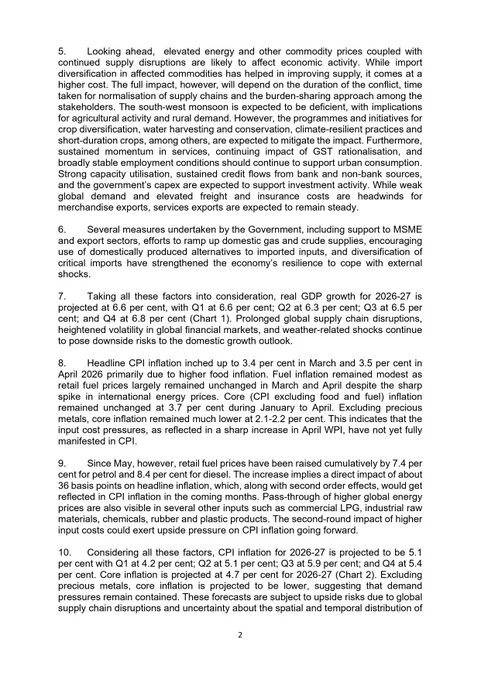 5. Looking ahead, elevated energy and other commodity prices coupled with continued supply disruptions are likely to affect economic activity. While import diversification in affected commodities has helped in improving supply, it comes at a higher cost. The full impact, however, will depend on the duration of the conflict, time taken for normalisation of supply chains and the burden-sharing approach among the stakeholders. The south-west monsoon is expected to be deficient, with implications for agricultural activity and rural demand. However, the programmes and initiatives for crop diversification, water harvesting and conservation, climate-resilient practices and short-duration crops, among others, are expected to mitigate the impact. Furthermore, sustained momentum in services, continuing impact of GST rationalisation, and broadly stable employment conditions should continue to support urban consumption. Strong capacity utilisation, sustained credit flows from bank and non-bank sources, and the government's capex are expected to support investment activity. While weak global demand and elevated freight and insurance costs are headwinds for merchandise exports, services exports are expected to remain steady.

6. Several measures undertaken by the Government, including support to MSME and export sectors, efforts to ramp up domestic gas and crude supplies, encouraging use of domestically produced alternatives to imported inputs, and diversification of critical imports have strengthened the economy's resilience to cope with external shocks.

7. Taking all these factors into consideration, real GDP growth for 2026-27 is projected at 6.6 per cent, with Q1 at 6.6 per cent; Q2 at 6.3 per cent; Q3 at 6.5 per cent; and Q4 at 6.8 per cent (Chart 1). Prolonged global supply chain disruptions, heightened volatility in global financial markets, and weather-related shocks continue to pose downside risks to the domestic growth outlook.

8. Headline CPI inflation inched up to 3.4 per cent in March and 3.5 per cent in April 2026 primarily due to higher food inflation. Fuel inflation remained modest as retail fuel prices largely remained unchanged in March and April despite the sharp spike in international energy prices. Core (CPI excluding food and fuel) inflation remained unchanged at 3.7 per cent during January to April. Excluding precious metals, core inflation remained much lower at 2.1-2.2 per cent. This indicates that the input cost pressures, as reflected in a sharp increase in April WPI, have not yet fully manifested in CPI.

9. Since May, however, retail fuel prices have been raised cumulatively by 7.4 per cent for petrol and 8.4 per cent for diesel. The increase implies a direct impact of about 36 basis points on headline inflation, which, along with second order effects, would get reflected in CPI inflation in the coming months. Pass-through of higher global energy prices are also visible in several other inputs such as commercial LPG, industrial raw materials, chemicals, rubber and plastic products. The second-round impact of higher input costs could exert upside pressure on CPI inflation going forward.

10. Considering all these factors, CPI inflation for 2026-27 is projected to be 5.1 per cent with Q1 at 4.2 per cent; Q2 at 5.1 per cent; Q3 at 5.9 per cent; and Q4 at 5.4 per cent. Core inflation is projected at 4.7 per cent for 2026-27 (Chart 2). Excluding precious metals, core inflation is projected to be lower, suggesting that demand pressures remain contained. These forecasts are subject to upside risks due to global supply chain disruptions and uncertainty about the spatial and temporal distribution of

2